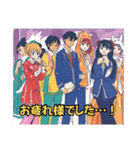 お疲れ様でした…！